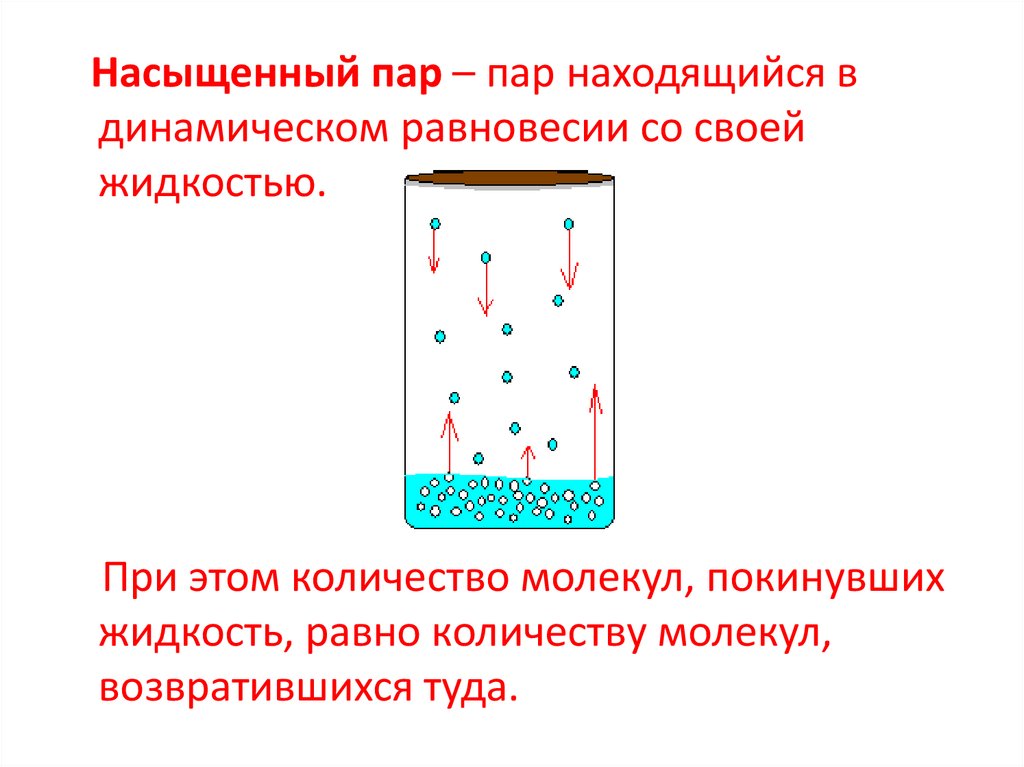 Насыщенный пар – пар находящийся в динамическом равновесии со своей жидкостью.

При этом количество молекул, покинувших жидкость, равно количеству молекул, возвратившихся туда.